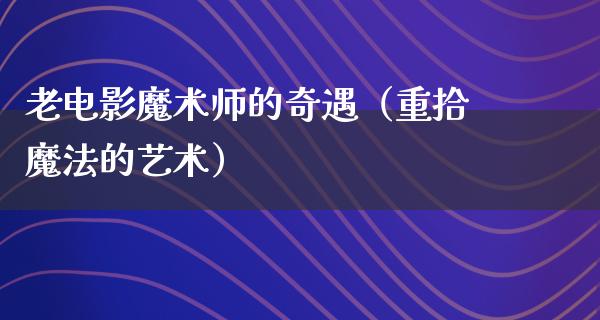 老电影魔术师的奇遇（重拾魔法的艺术）